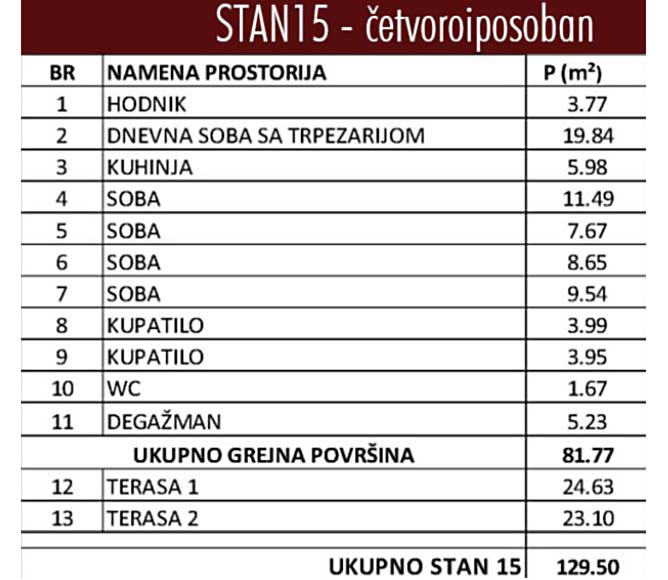 STAN15 - četvoroiposoban

| BR | NAMENA PROSTORIJA | P ($m^2$) |
|---|---|---|
| 1 | HODNIK | 3.77 |
| 2 | DNEVNA SOBA SA TRPEZARIJOM | 19.84 |
| 3 | KUHINJA | 5.98 |
| 4 | SOBA | 11.49 |
| 5 | SOBA | 7.67 |
| 6 | SOBA | 8.65 |
| 7 | SOBA | 9.54 |
| 8 | KUPATILO | 3.99 |
| 9 | KUPATILO | 3.95 |
| 10 | WC | 1.67 |
| 11 | DEGAŽMAN | 5.23 |
| | UKUPNO GREJNA POVRŠINA | 81.77 |
| 12 | TERASA 1 | 24.63 |
| 13 | TERASA 2 | 23.10 |
| | | |
| | UKUPNO STAN 15 | 129.50 |